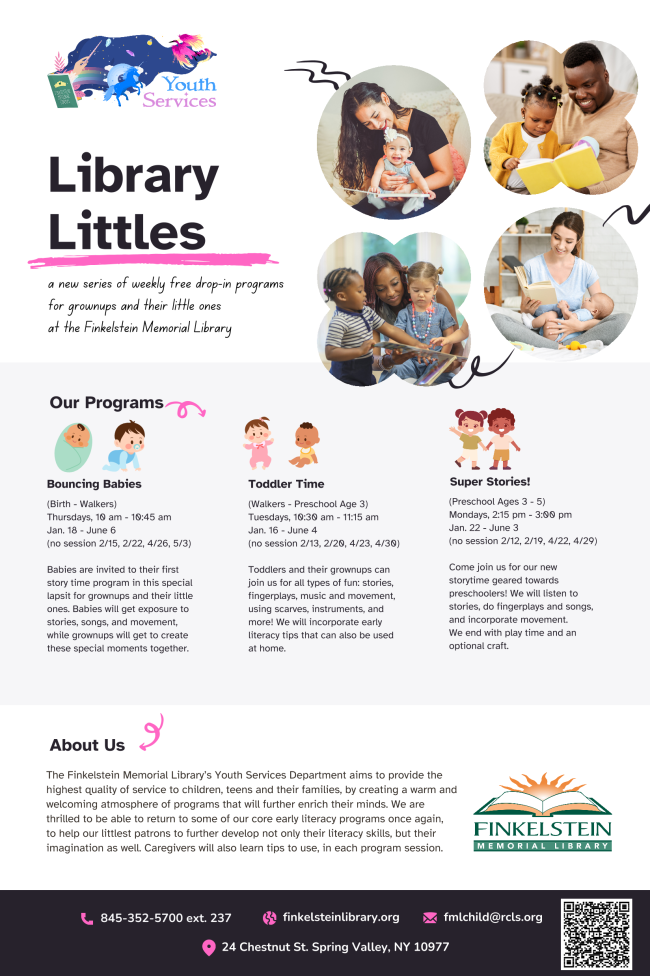 Youth Services

Library Littles

a new series of weekly free drop-in programs for grownups and their little ones at the Finkelstein Memorial Library

Our Programs

Bouncing Babies

(Birth - Walkers)
Thursdays, 10 am - 10:45 am
Jan. 18 - June 6
(no session 2/15, 2/22, 4/26, 5/3)

Babies are invited to their first story time program in this special lapsit for grownups and their little ones. Babies will get exposure to stories, songs, and movement, while grownups will get to create these special moments together.

Toddler Time

(Walkers - Preschool Age 3)
Tuesdays, 10:30 am - 11:15 am
Jan. 16 - June 4
(no session 2/13, 2/20, 4/23, 4/30)

Toddlers and their grownups can join us for all types of fun: stories, fingerplays, music and movement, using scarves, instruments, and more! We will incorporate early literacy tips that can also be used at home.

Super Stories!

(Preschool Ages 3 - 5)
Mondays, 2:15 pm - 3:00 pm
Jan. 22 - June 3
(no session 2/12, 2/19, 4/22, 4/29)

Come join us for our new storytime geared towards preschoolers! We will listen to stories, do fingerplays and songs, and incorporate movement. We end with play time and an optional craft.

About Us

The Finkelstein Memorial Library's Youth Services Department aims to provide the highest quality of service to children, teens and their families, by creating a warm and welcoming atmosphere of programs that will further enrich their minds. We are thrilled to be able to return to some of our core early literacy programs once again, to help our littlest patrons to further develop not only their literacy skills, but their imagination as well. Caregivers will also learn tips to use, in each program session.

FINKELSTEIN
MEMORIAL LIBRARY

845-352-5700 ext. 237
finkelsteinlibrary.org
fmlchild@rcls.org
24 Chestnut St. Spring Valley, NY 10977